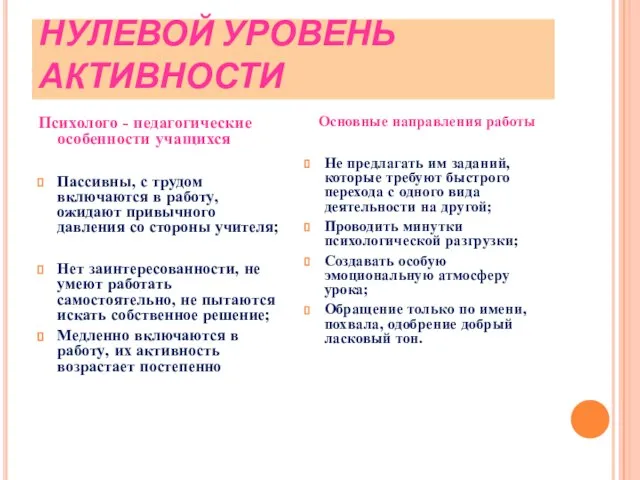 НУЛЕВОЙ УРОВЕНЬ АКТИВНОСТИ

Психолого - педагогические особенности учащихся

Пассивны, с трудом включаются в работу, ожидают привычного давления со стороны учителя;

Нет заинтересованности, не умеют работать самостоятельно, не пытаются искать собственное решение;

Медленно включаются в работу, их активность возрастает постепенно

Основные направления работы

Не предлагать им заданий, которые требуют быстрого перехода с одного вида деятельности на другой;

Проводить минутки психологической разгрузки;

Создавать особую эмоциональную атмосферу урока;

Обращение только по имени, похвала, одобрение добрый ласковый тон.